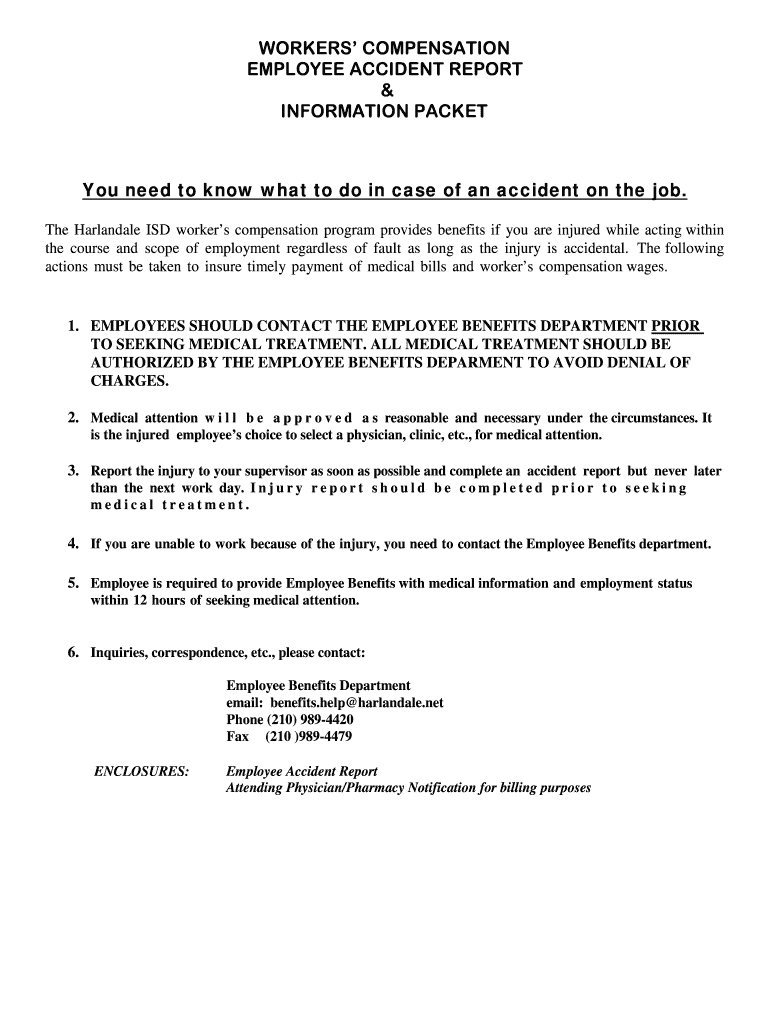 WORKERS' COMPENSATION
EMPLOYEE ACCIDENT REPORT
&
INFORMATION PACKET

You need to know what to do in case of an accident on the job.

The Harlandale ISD worker's compensation program provides benefits if you are injured while acting within the course and scope of employment regardless of fault as long as the injury is accidental. The following actions must be taken to insure timely payment of medical bills and worker's compensation wages.

1. EMPLOYEES SHOULD CONTACT THE EMPLOYEE BENEFITS DEPARTMENT PRIOR TO SEEKING MEDICAL TREATMENT. ALL MEDICAL TREATMENT SHOULD BE AUTHORIZED BY THE EMPLOYEE BENEFITS DEPARMENT TO AVOID DENIAL OF CHARGES.

2. Medical attention will be approved as reasonable and necessary under the circumstances. It is the injured employee's choice to select a physician, clinic, etc., for medical attention.

3. Report the injury to your supervisor as soon as possible and complete an accident report but never later than the next work day. Injury report should be completed prior to seeking medical treatment.

4. If you are unable to work because of the injury, you need to contact the Employee Benefits department.

5. Employee is required to provide Employee Benefits with medical information and employment status within 12 hours of seeking medical attention.

6. Inquiries, correspondence, etc., please contact:

Employee Benefits Department
email: benefits.help@harlandale.net
Phone (210) 989-4420
Fax (210 )989-4479

ENCLOSURES: Employee Accident Report
Attending Physician/Pharmacy Notification for billing purposes